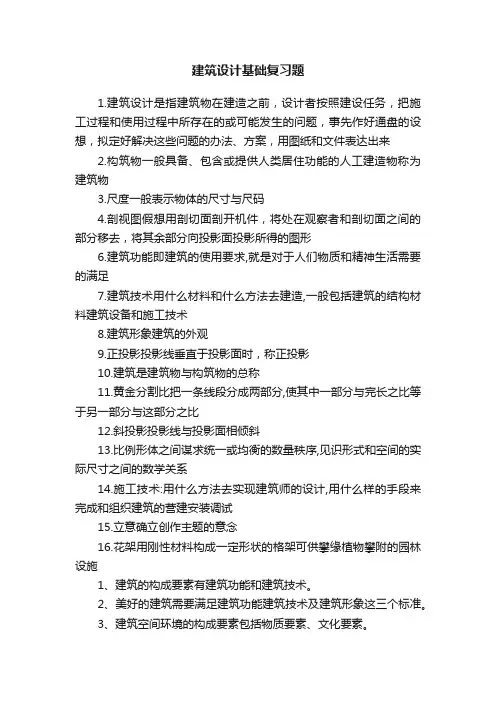 建筑设计基础复习题

1.建筑设计是指建筑物在建造之前，设计者按照建设任务，把施工过程和使用过程中所存在的或可能发生的问题，事先作好通盘的设想，拟定好解决这些问题的办法、方案，用图纸和文件表达出来

2.构筑物一般具备、包含或提供人类居住功能的人工建造物称为建筑物

3.尺度一般表示物体的尺寸与尺码

4.剖视图假想用剖切面剖开机件，将处在观察者和剖切面之间的部分移去，将其余部分向投影面投影所得的图形

6.建筑功能即建筑的使用要求,就是对于人们物质和精神生活需要的满足

7.建筑技术用什么材料和什么方法去建造,一般包括建筑的结构材料建筑设备和施工技术

8.建筑形象建筑的外观

9.正投影投影线垂直于投影面时，称正投影

10.建筑是建筑物与构筑物的总称

11.黄金分割比把一条线段分成两部分,使其中一部分与完长之比等于另一部分与这部分之比

12.斜投影投影线与投影面相倾斜

13.比例形体之间谋求统一或均衡的数量秩序,见识形式和空间的实际尺寸之间的数学关系

14.施工技术:用什么方法去实现建筑师的设计,用什么样的手段来完成和组织建筑的营建安装调试

15.立意确立创作主题的意念

16.花架用刚性材料构成一定形状的格架可供攀缘植物攀附的园林设施

1、建筑的构成要素有建筑功能和建筑技术。

2、美好的建筑需要满足建筑功能建筑技术及建筑形象这三个标准。

3、建筑空间环境的构成要素包括物质要素、文化要素。